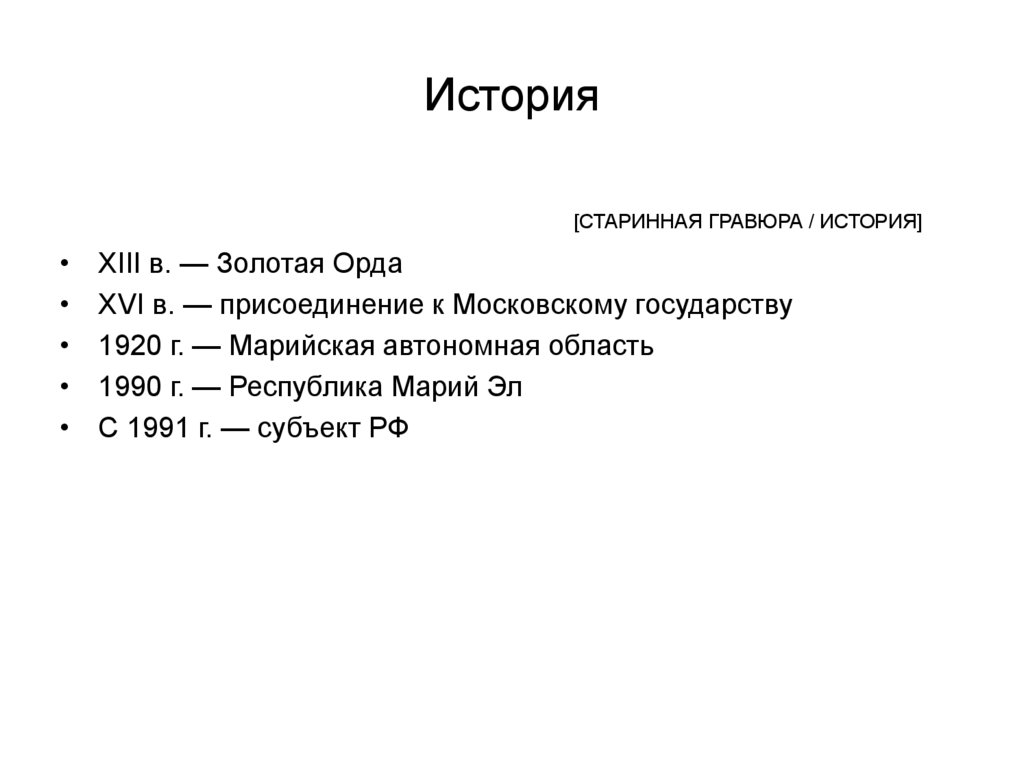 История

[СТАРИННАЯ ГРАВЮРА / ИСТОРИЯ]

• XIII в. — Золотая Орда
• XVI в. — присоединение к Московскому государству
• 1920 г. — Марийская автономная область
• 1990 г. — Республика Марий Эл
• С 1991 г. — субъект РФ